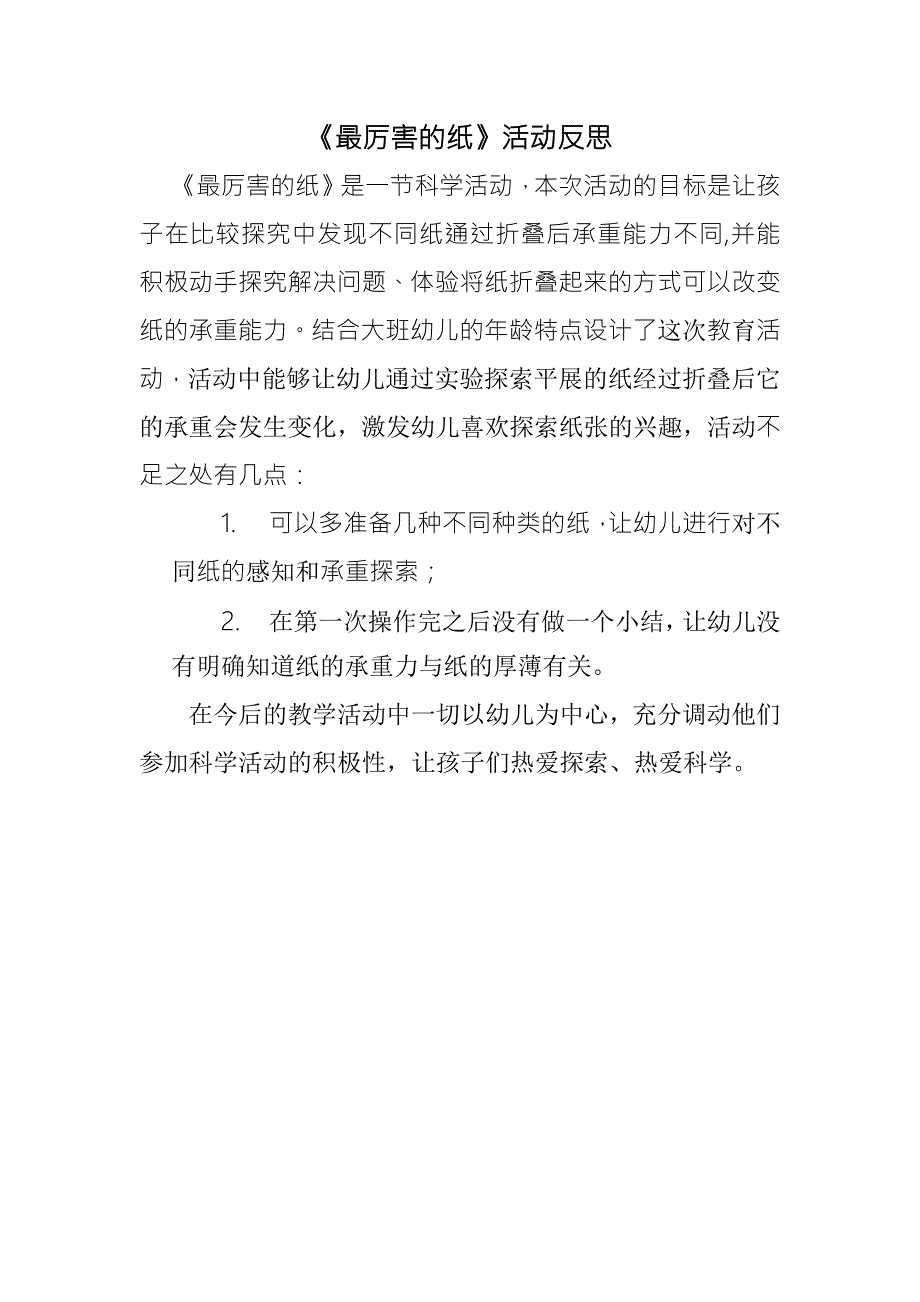 《最厉害的纸》活动反思

《最厉害的纸》是一节科学活动，本次活动的目标是让孩子在比较探究中发现不同纸通过折叠后承重能力不同,并能积极动手探究解决问题、体验将纸折叠起来的方式可以改变纸的承重能力。结合大班幼儿的年龄特点设计了这次教育活动，活动中能够让幼儿通过实验探索平展的纸经过折叠后它的承重会发生变化，激发幼儿喜欢探索纸张的兴趣，活动不足之处有几点：

1. 可以多准备几种不同种类的纸，让幼儿进行对不同纸的感知和承重探索；

2. 在第一次操作完之后没有做一个小结，让幼儿没有明确知道纸的承重力与纸的厚薄有关。

在今后的教学活动中一切以幼儿为中心，充分调动他们参加科学活动的积极性，让孩子们热爱探索、热爱科学。